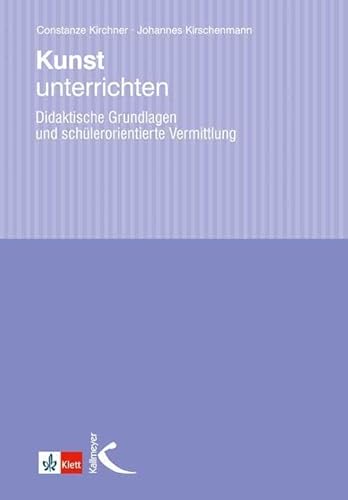 Constanze Kirchner · Johannes Kirschenmann

Kunst
unterrichten

Didaktische Grundlagen
und schülerorientierte Vermittlung

Klett

Kallmeyer